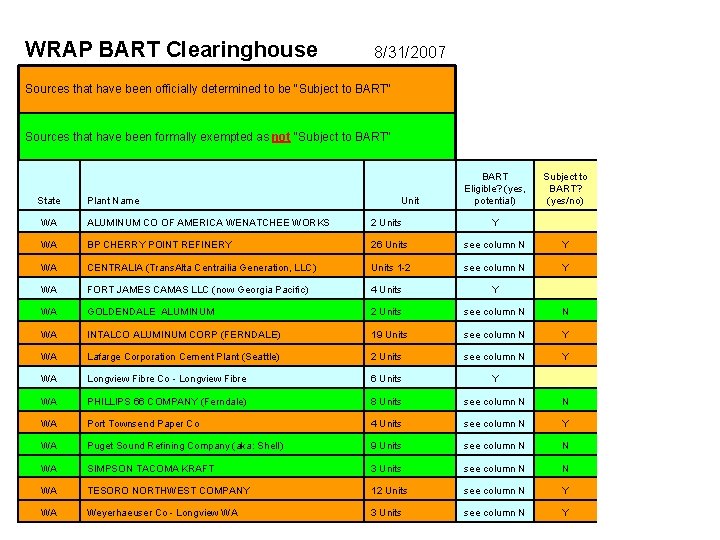 WRAP BART Clearinghouse 8/31/2007

Sources that have been officially determined to be "Subject to BART"

Sources that have been formally exempted as not "Subject to BART"

| State | Plant Name | Unit | BART Eligible? (yes, potential) | Subject to BART? (yes/no) |
|---|---|---|---|---|
| WA | ALUMINUM CO OF AMERICA WENATCHEE WORKS | 2 Units | Y | |
| WA | BP CHERRY POINT REFINERY | 26 Units | see column N | Y |
| WA | CENTRALIA (TransAlta Centrailia Generation, LLC) | Units 1-2 | see column N | Y |
| WA | FORT JAMES CAMAS LLC (now Georgia Pacific) | 4 Units | Y | |
| WA | GOLDENDALE ALUMINUM | 2 Units | see column N | N |
| WA | INTALCO ALUMINUM CORP (FERNDALE) | 19 Units | see column N | Y |
| WA | Lafarge Corporation Cement Plant (Seattle) | 2 Units | see column N | Y |
| WA | Longview Fibre Co - Longview Fibre | 6 Units | Y | |
| WA | PHILLIPS 66 COMPANY (Ferndale) | 8 Units | see column N | N |
| WA | Port Townsend Paper Co | 4 Units | see column N | Y |
| WA | Puget Sound Refining Company (aka: Shell) | 9 Units | see column N | N |
| WA | SIMPSON TACOMA KRAFT | 3 Units | see column N | N |
| WA | TESORO NORTHWEST COMPANY | 12 Units | see column N | Y |
| WA | Weyerhaeuser Co - Longview WA | 3 Units | see column N | Y |